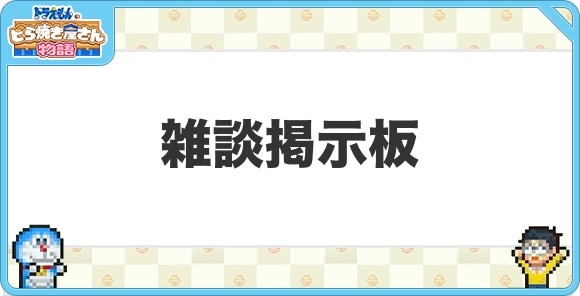 ドラえもんの
どら焼き屋さん
物語

雑談掲示板